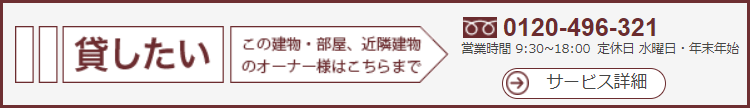 貸したい

この建物・部屋、近隣建物のオーナー様はこちらまで

0120-496-321

営業時間 9:30~18:00 定休日 水曜日・年末年始

サービス詳細